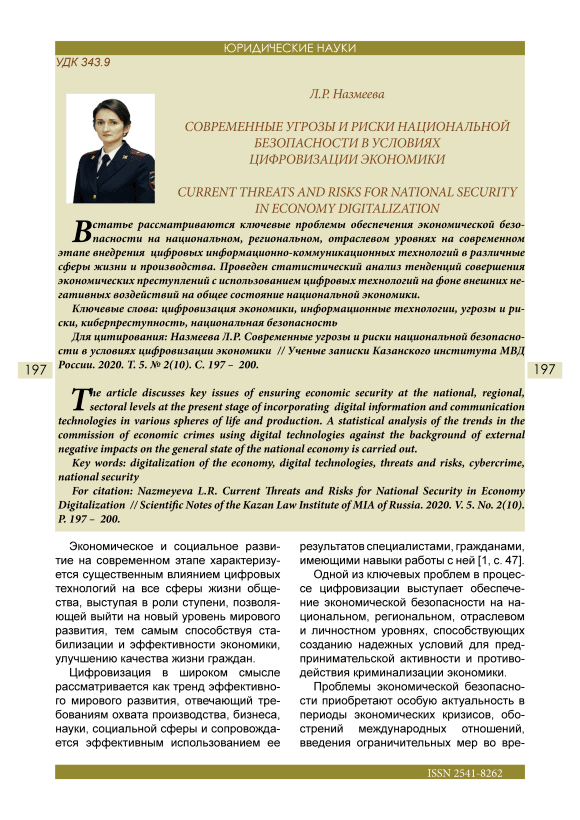 ЮРИДИЧЕСКИЕ НАУКИ

УДК 343.9

Л.Р. Назмеева

СОВРЕМЕННЫЕ УГРОЗЫ И РИСКИ НАЦИОНАЛЬНОЙ БЕЗОПАСНОСТИ В УСЛОВИЯХ ЦИФРОВИЗАЦИИ ЭКОНОМИКИ

CURRENT THREATS AND RISKS FOR NATIONAL SECURITY IN ECONOMY DIGITALIZATION

В статье рассматриваются ключевые проблемы обеспечения экономической безопасности на национальном, региональном, отраслевом уровнях на современном этапе внедрения цифровых информационно-коммуникационных технологий в различные сферы жизни и производства. Проведен статистический анализ тенденций совершения экономических преступлений с использованием цифровых технологий на фоне внешних негативных воздействий на общее состояние национальной экономики.

Ключевые слова: цифровизация экономики, информационные технологии, угрозы и риски, киберпреступность, национальная безопасность

Для цитирования: Назмеева Л.Р. Современные угрозы и риски национальной безопасности в условиях цифровизации экономики // Ученые записки Казанского института МВД России. 2020. Т. 5. № 2(10). С. 197 – 200.

197

197

The article discusses key issues of ensuring economic security at the national, regional, sectoral levels at the present stage of incorporating digital information and communication technologies in various spheres of life and production. A statistical analysis of the trends in the commission of economic crimes using digital technologies against the background of external negative impacts on the general state of the national economy is carried out.

Key words: digitalization of the economy, digital technologies, threats and risks, cybercrime, national security

For citation: Nazmeyeva L.R. Current Threats and Risks for National Security in Economy Digitalization // Scientific Notes of the Kazan Law Institute of MIA of Russia. 2020. V. 5. No. 2(10). P. 197 – 200.

Экономическое и социальное развитие на современном этапе характеризуется существенным влиянием цифровых технологий на все сферы жизни общества, выступая в роли ступени, позволяющей выйти на новый уровень мирового развития, тем самым способствуя стабилизации и эффективности экономики, улучшению качества жизни граждан.

Цифровизация в широком смысле рассматривается как тренд эффективного мирового развития, отвечающий требованиям охвата производства, бизнеса, науки, социальной сферы и сопровождается эффективным использованием ее результатов специалистами, гражданами, имеющими навыки работы с ней [1, с. 47].

Одной из ключевых проблем в процессе цифровизации выступает обеспечение экономической безопасности на национальном, региональном, отраслевом и личностном уровнях, способствующих созданию надежных условий для предпринимательской активности и противодействия криминализации экономики.

Проблемы экономической безопасности приобретают особую актуальность в периоды экономических кризисов, обострений международных отношений, введения ограничительных мер во вре-

ISSN 2541-8262